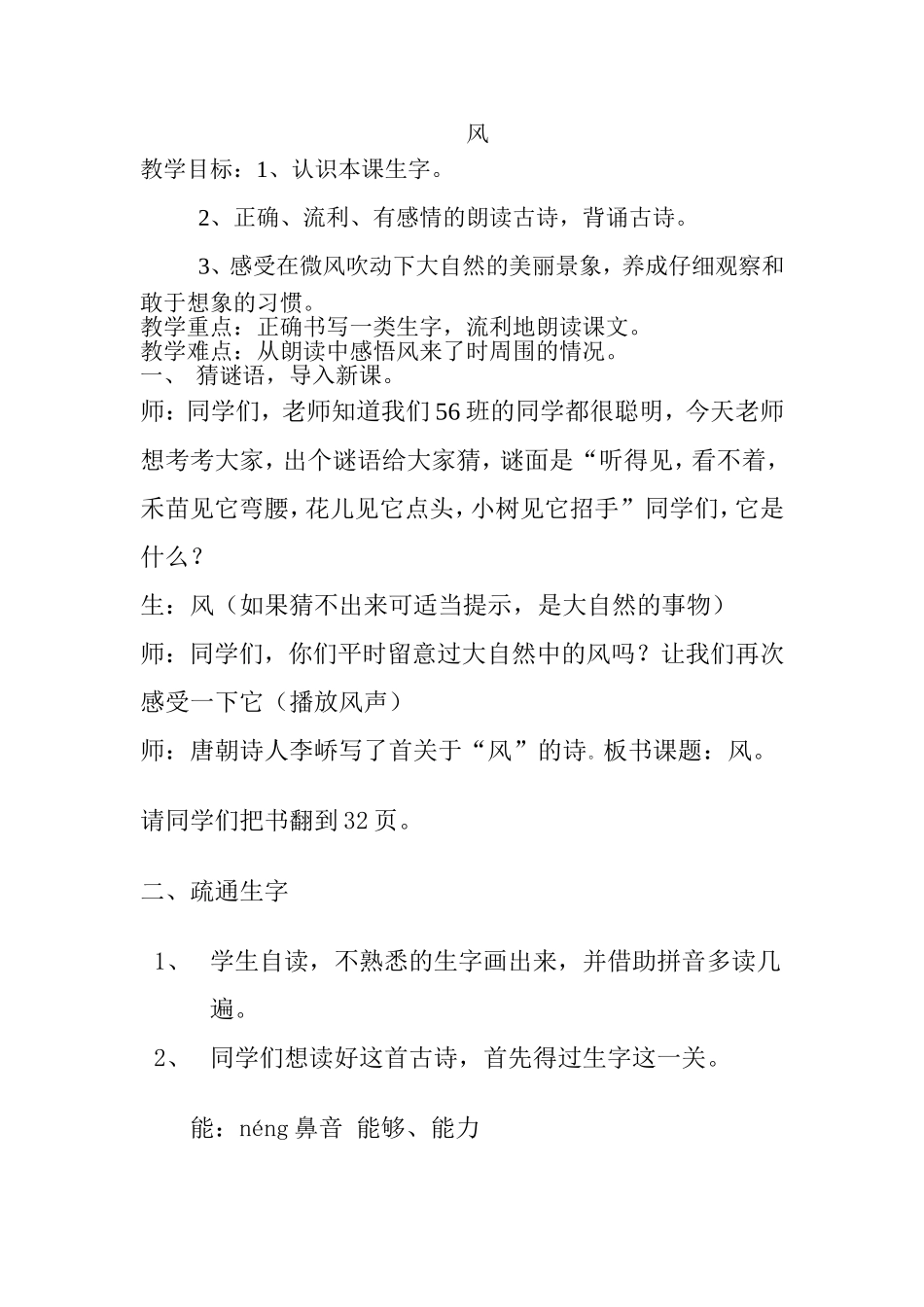 风

教学目标：1、认识本课生字。

2、正确、流利、有感情的朗读古诗，背诵古诗。

3、感受在微风吹动下大自然的美丽景象，养成仔细观察和敢于想象的习惯。

教学重点：正确书写一类生字，流利地朗读课文。

教学难点：从朗读中感悟风来了时周围的情况。

一、 猜谜语，导入新课。

师：同学们，老师知道我们56班的同学都很聪明，今天老师想考考大家，出个谜语给大家猜，谜面是“听得见，看不着，禾苗见它弯腰，花儿见它点头，小树见它招手”同学们，它是什么？

生：风（如果猜不出来可适当提示，是大自然的事物）

师：同学们，你们平时留意过大自然中的风吗？让我们再次感受一下它（播放风声）

师：唐朝诗人李峤写了首关于“风”的诗。板书课题：风。

请同学们把书翻到32页。

二、疏通生字

1、 学生自读，不熟悉的生字画出来，并借助拼音多读几遍。

2、 同学们想读好这首古诗，首先得过生字这一关。

能：néng 鼻音 能够、能力